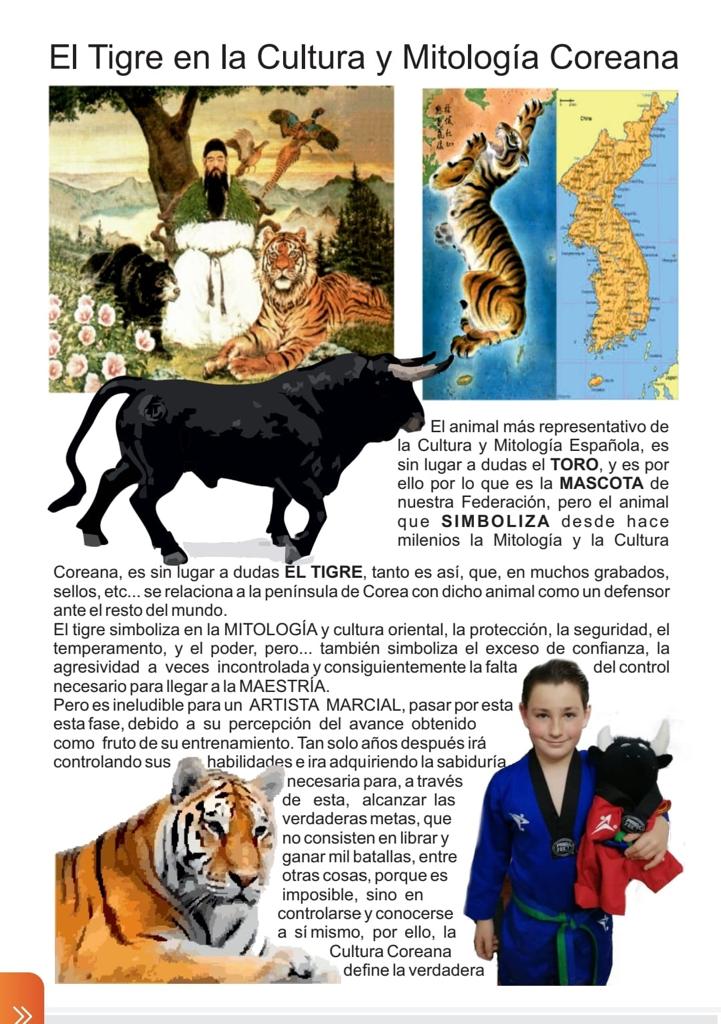 El Tigre en la Cultura y Mitología Coreana

El animal más representativo de la Cultura y Mitología Española, es sin lugar a dudas el **TORO**, y es por ello por lo que es la **MASCOTA** de nuestra Federación, pero el animal que **SIMBOLIZA** desde hace milenios la Mitología y la Cultura Coreana, es sin lugar a dudas **EL TIGRE**, tanto es así, que, en muchos grabados, sellos, etc... se relaciona a la península de Corea con dicho animal como un defensor ante el resto del mundo.

El tigre simboliza en la MITOLOGÍA y cultura oriental, la protección, la seguridad, el temperamento, y el poder, pero... también simboliza el exceso de confianza, la agresividad a veces incontrolada y consiguientemente la falta del control necesario para llegar a la MAESTRÍA.

Pero es ineludible para un ARTISTA MARCIAL, pasar por esta esta fase, debido a su percepción del avance obtenido como fruto de su entrenamiento. Tan solo años después irá controlando sus habilidades e ira adquiriendo la sabiduría necesaria para, a través de esta, alcanzar las verdaderas metas, que no consisten en librar y ganar mil batallas, entre otras cosas, porque es imposible, sino en controlarse y conocerse a sí mismo, por ello, la Cultura Coreana define la verdadera